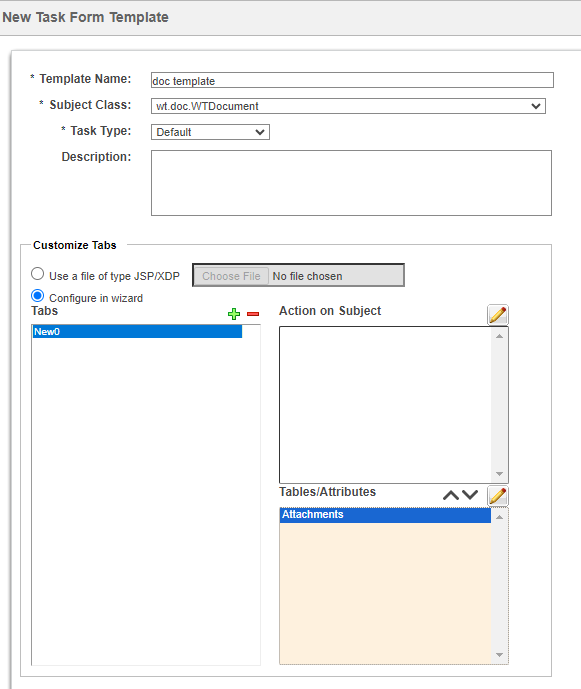 New Task Form Template

* Template Name: doc template

* Subject Class: wt.doc.WTDocument

* Task Type: Default

Description:

Customize Tabs

Use a file of type JSP/XDP Choose File No file chosen

Configure in wizard

Tabs

New0

Action on Subject

Tables/Attributes

Attachments